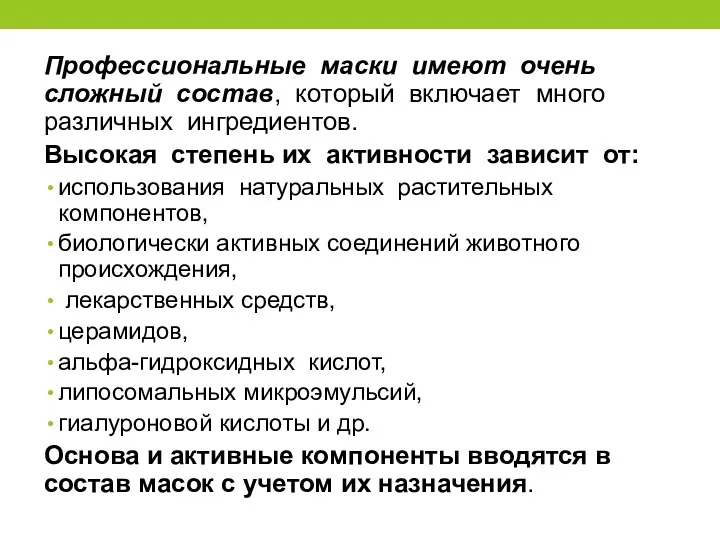 Профессиональные маски имеют очень сложный состав, который включает много различных ингредиентов.

Высокая степень их активности зависит от:

• использования натуральных растительных компонентов,
• биологически активных соединений животного происхождения,
• лекарственных средств,
• церамидов,
• альфа-гидроксидных кислот,
• липосомальных микроэмульсий,
• гиалуроновой кислоты и др.

Основа и активные компоненты вводятся в состав масок с учетом их назначения.